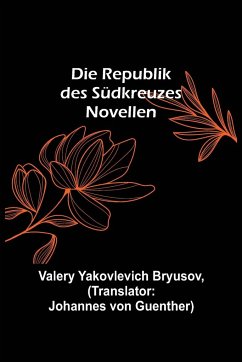 Die Republik des Südkreuzes Novellen

Valery Yakovlevich Bryusov, (Translator: Johannes von Guenther)